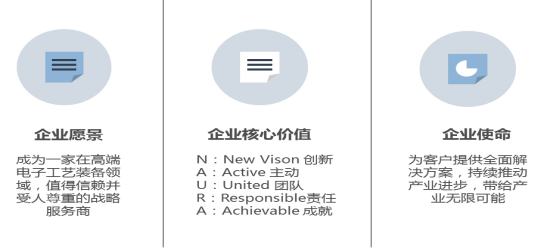 企业愿景

成为一家在高端电子工艺装备领域，值得信赖并受人尊重的战略服务商

企业核心价值

N：New Vison 创新
A：Active 主动
U：United 团队
R：Responsible责任
A：Achievable 成就

企业使命

为客户提供全面解决方案，持续推动产业进步，带给产业无限可能